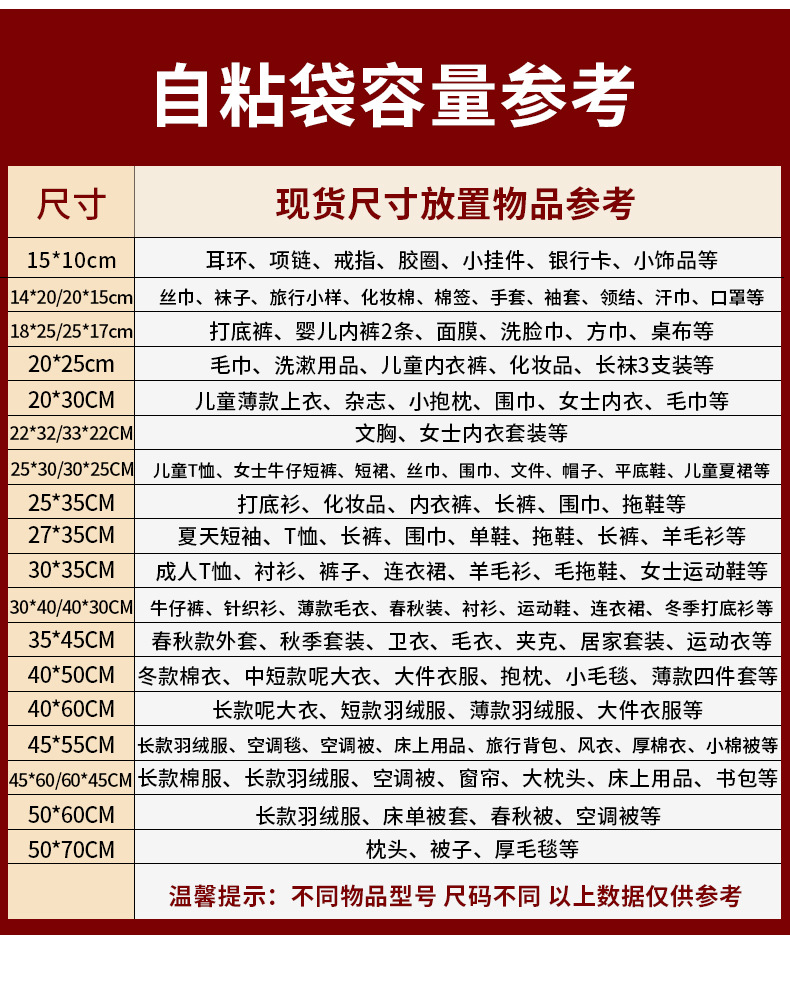 自粘袋容量参考

| 尺寸 | 现货尺寸放置物品参考 |
|---|---|
| 15*10cm | 耳环、项链、戒指、胶圈、小挂件、银行卡、小饰品等 |
| 14*20/20*15cm | 丝巾、袜子、旅行小样、化妆棉、棉签、手套、袖套、领结、汗巾、口罩等 |
| 18*25/25*17cm | 打底裤、婴儿内裤2条、面膜、洗脸巾、方巾、桌布等 |
| 20*25cm | 毛巾、洗漱用品、儿童内衣裤、化妆品、长袜3支装等 |
| 20*30CM | 儿童薄款上衣、杂志、小抱枕、围巾、女士内衣、毛巾等 |
| 22*32/33*22CM | 文胸、女士内衣套装等 |
| 25*30/30*25CM | 儿童T恤、女士牛仔短裤、短裙、丝巾、围巾、文件、帽子、平底鞋、儿童夏裙等 |
| 25*35CM | 打底衫、化妆品、内衣裤、长裤、围巾、拖鞋等 |
| 27*35CM | 夏天短袖、T恤、长裤、围巾、单鞋、拖鞋、长裤、羊毛衫等 |
| 30*35CM | 成人T恤、衬衫、裤子、连衣裙、羊毛衫、毛拖鞋、女士运动鞋等 |
| 30*40/40*30CM | 牛仔裤、针织衫、薄款毛衣、春秋装、衬衫、运动鞋、连衣裙、冬季打底衫等 |
| 35*45CM | 春秋款外套、秋季套装、卫衣、毛衣、夹克、居家套装、运动衣等 |
| 40*50CM | 冬款棉衣、中短款呢大衣、大件衣服、抱枕、小毛毯、薄款四件套等 |
| 40*60CM | 长款呢大衣、短款羽绒服、薄款羽绒服、大件衣服等 |
| 45*55CM | 长款羽绒服、空调毯、空调被、床上用品、旅行背包、风衣、厚棉衣、小棉被等 |
| 45*60/60*45CM | 长款棉服、长款羽绒服、空调被、窗帘、大枕头、床上用品、书包等 |
| 50*60CM | 长款羽绒服、床单被套、春秋被、空调被等 |
| 50*70CM | 枕头、被子、厚毛毯等 |
|  | 温馨提示：不同物品型号 尺码不同 以上数据仅供参考 |